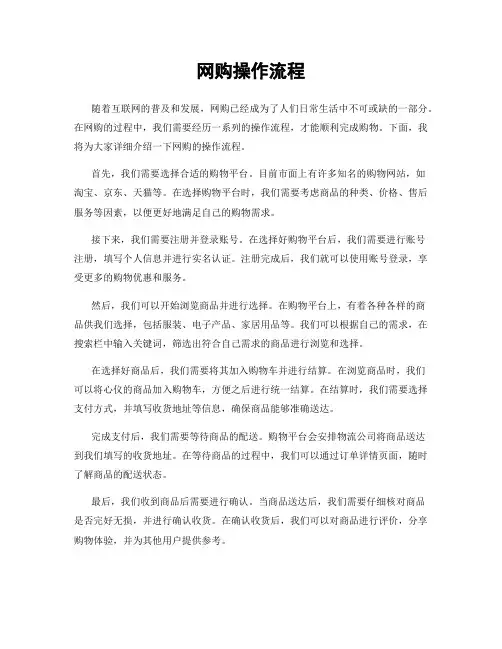 网购操作流程

随着互联网的普及和发展，网购已经成为了人们日常生活中不可或缺的一部分。在网购的过程中，我们需要经历一系列的操作流程，才能顺利完成购物。下面，我将为大家详细介绍一下网购的操作流程。

首先，我们需要选择合适的购物平台。目前市面上有许多知名的购物网站，如淘宝、京东、天猫等。在选择购物平台时，我们需要考虑商品的种类、价格、售后服务等因素，以便更好地满足自己的购物需求。

接下来，我们需要注册并登录账号。在选择好购物平台后，我们需要进行账号注册，填写个人信息并进行实名认证。注册完成后，我们就可以使用账号登录，享受更多的购物优惠和服务。

然后，我们可以开始浏览商品并进行选择。在购物平台上，有着各种各样的商品供我们选择，包括服装、电子产品、家居用品等。我们可以根据自己的需求，在搜索栏中输入关键词，筛选出符合自己需求的商品进行浏览和选择。

在选择好商品后，我们需要将其加入购物车并进行结算。在浏览商品时，我们可以将心仪的商品加入购物车，方便之后进行统一结算。在结算时，我们需要选择支付方式，并填写收货地址等信息，确保商品能够准确送达。

完成支付后，我们需要等待商品的配送。购物平台会安排物流公司将商品送达到我们填写的收货地址。在等待商品的过程中，我们可以通过订单详情页面，随时了解商品的配送状态。

最后，我们收到商品后需要进行确认。当商品送达后，我们需要仔细核对商品是否完好无损，并进行确认收货。在确认收货后，我们可以对商品进行评价，分享购物体验，并为其他用户提供参考。